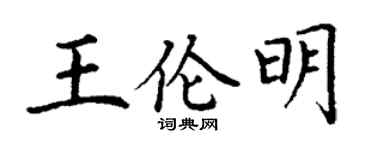 王伦明
词典网